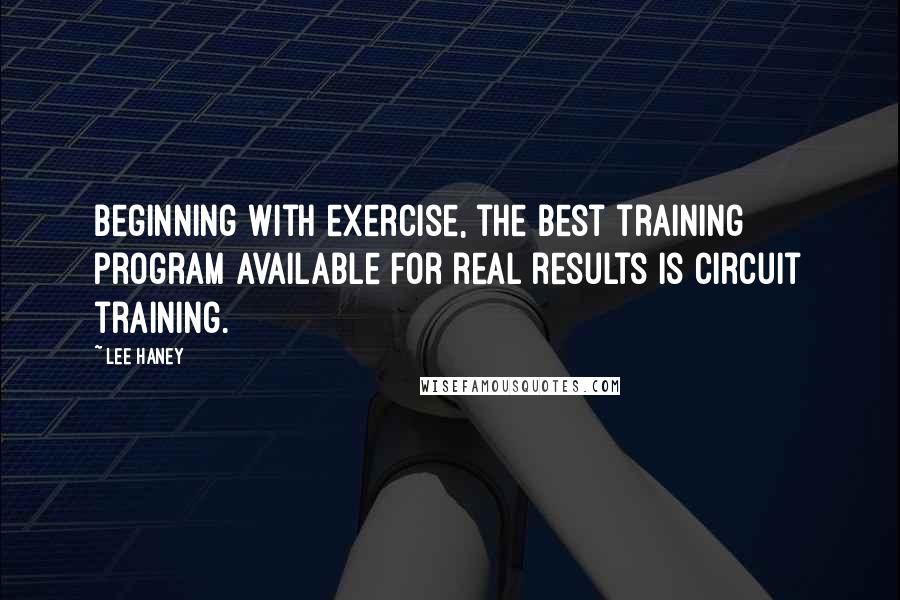 BEGINNING WITH EXERCISE, THE BEST TRAINING PROGRAM AVAILABLE FOR REAL RESULTS IS CIRCUIT TRAINING.

~LEE HANEY

WISEFAMOUSQUOTES.COM